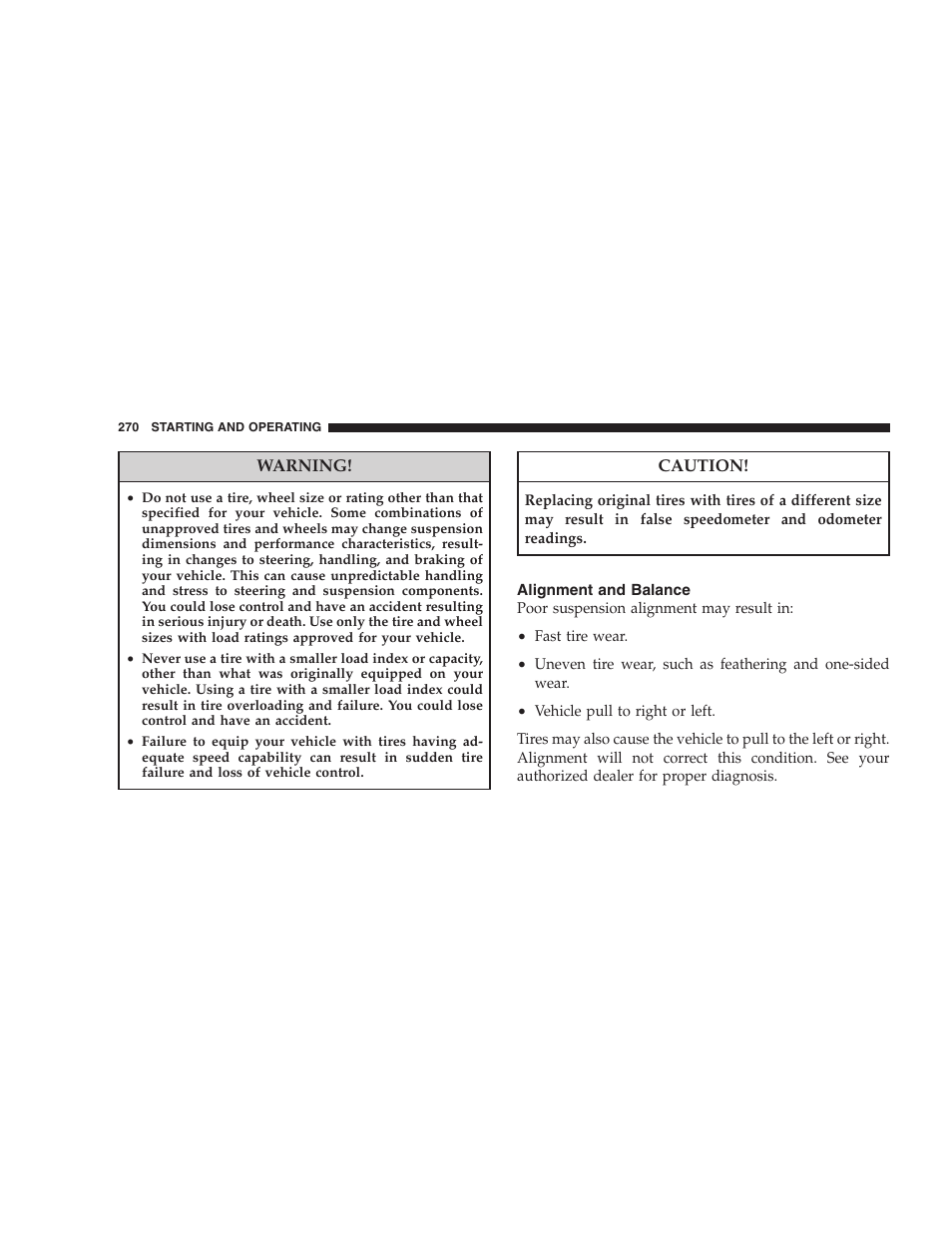 270 STARTING AND OPERATING

WARNING!

• Do not use a tire, wheel size or rating other than that specified for your vehicle. Some combinations of unapproved tires and wheels may change suspension dimensions and performance characteristics, resulting in changes to steering, handling, and braking of your vehicle. This can cause unpredictable handling and stress to steering and suspension components. You could lose control and have an accident resulting in serious injury or death. Use only the tire and wheel sizes with load ratings approved for your vehicle.

• Never use a tire with a smaller load index or capacity, other than what was originally equipped on your vehicle. Using a tire with a smaller load index could result in tire overloading and failure. You could lose control and have an accident.

• Failure to equip your vehicle with tires having adequate speed capability can result in sudden tire failure and loss of vehicle control.

CAUTION!

Replacing original tires with tires of a different size may result in false speedometer and odometer readings.

Alignment and Balance

Poor suspension alignment may result in:

• Fast tire wear.

• Uneven tire wear, such as feathering and one-sided wear.

• Vehicle pull to right or left.

Tires may also cause the vehicle to pull to the left or right. Alignment will not correct this condition. See your authorized dealer for proper diagnosis.